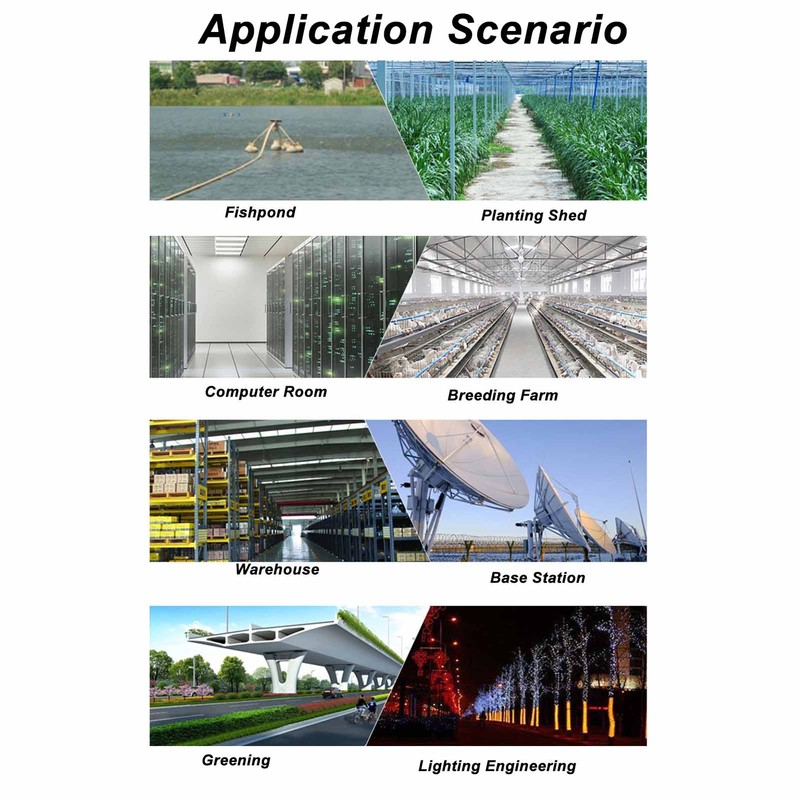 Application Scenario

Fishpond

Planting Shed

Computer Room

Breeding Farm

Warehouse

Base Station

Greening

Lighting Engineering